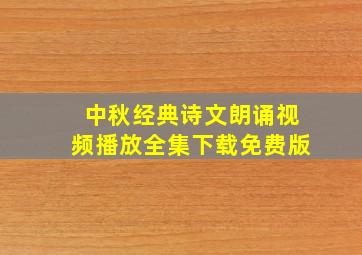 中秋经典诗文朗诵视频播放全集下载免费版